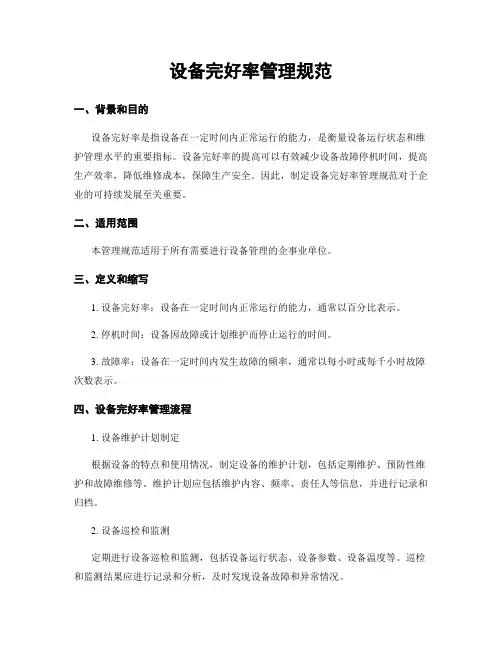 设备完好率管理规范

一、背景和目的

设备完好率是指设备在一定时间内正常运行的能力，是衡量设备运行状态和维护管理水平的重要指标。设备完好率的提高可以有效减少设备故障停机时间，提高生产效率，降低维修成本，保障生产安全。因此，制定设备完好率管理规范对于企业的可持续发展至关重要。

二、适用范围

本管理规范适用于所有需要进行设备管理的企事业单位。

三、定义和缩写

1. 设备完好率：设备在一定时间内正常运行的能力，通常以百分比表示。

2. 停机时间：设备因故障或计划维护而停止运行的时间。

3. 故障率：设备在一定时间内发生故障的频率，通常以每小时或每千小时故障次数表示。

四、设备完好率管理流程

1. 设备维护计划制定

根据设备的特点和使用情况，制定设备的维护计划，包括定期维护、预防性维护和故障维修等。维护计划应包括维护内容、频率、责任人等信息，并进行记录和归档。

2. 设备巡检和监测

定期进行设备巡检和监测，包括设备运行状态、设备参数、设备温度等。巡检和监测结果应进行记录和分析，及时发现设备故障和异常情况。